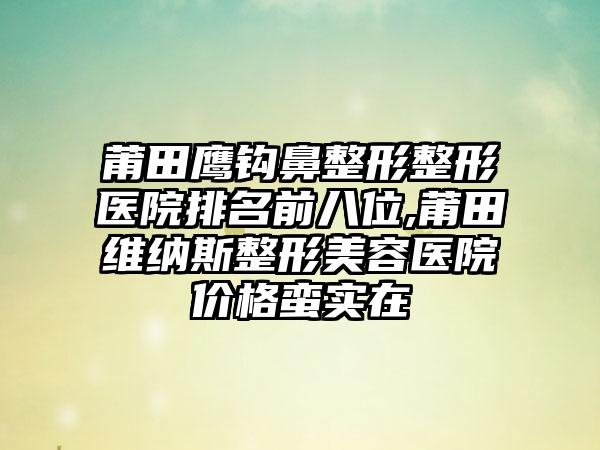 莆田鹰钩鼻整形整形医院排名前八位,莆田维纳斯整形美容医院价格蛮实在